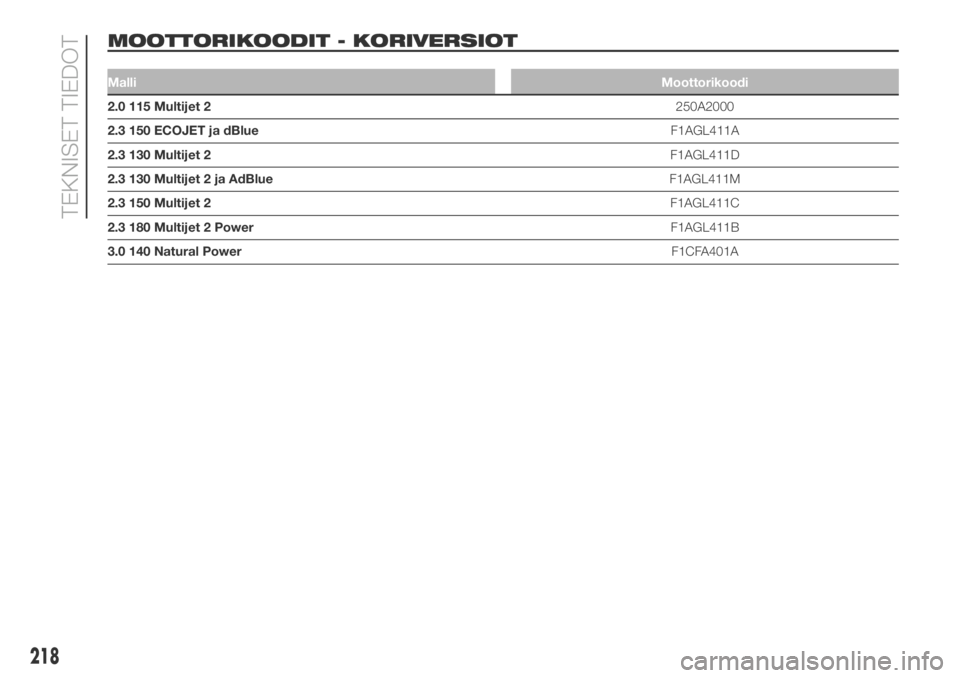 TEKNISET TIEDOT

MOOTTORIKOODIT - KORIVERSIOT

| Malli | Moottorikoodi |
|---|---|
| 2.0 115 Multijet 2 | 250A2000 |
| 2.3 150 ECOJET ja dBlue | F1AGL411A |
| 2.3 130 Multijet 2 | F1AGL411D |
| 2.3 130 Multijet 2 ja AdBlue | F1AGL411M |
| 2.3 150 Multijet 2 | F1AGL411C |
| 2.3 180 Multijet 2 Power | F1AGL411B |
| 3.0 140 Natural Power | F1CFA401A |

218

carmanualsonline.info